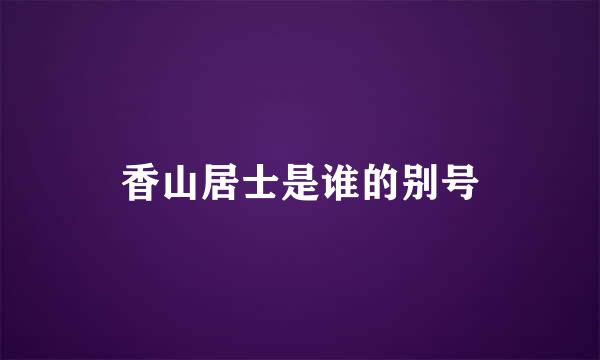 香山居士是谁的别号